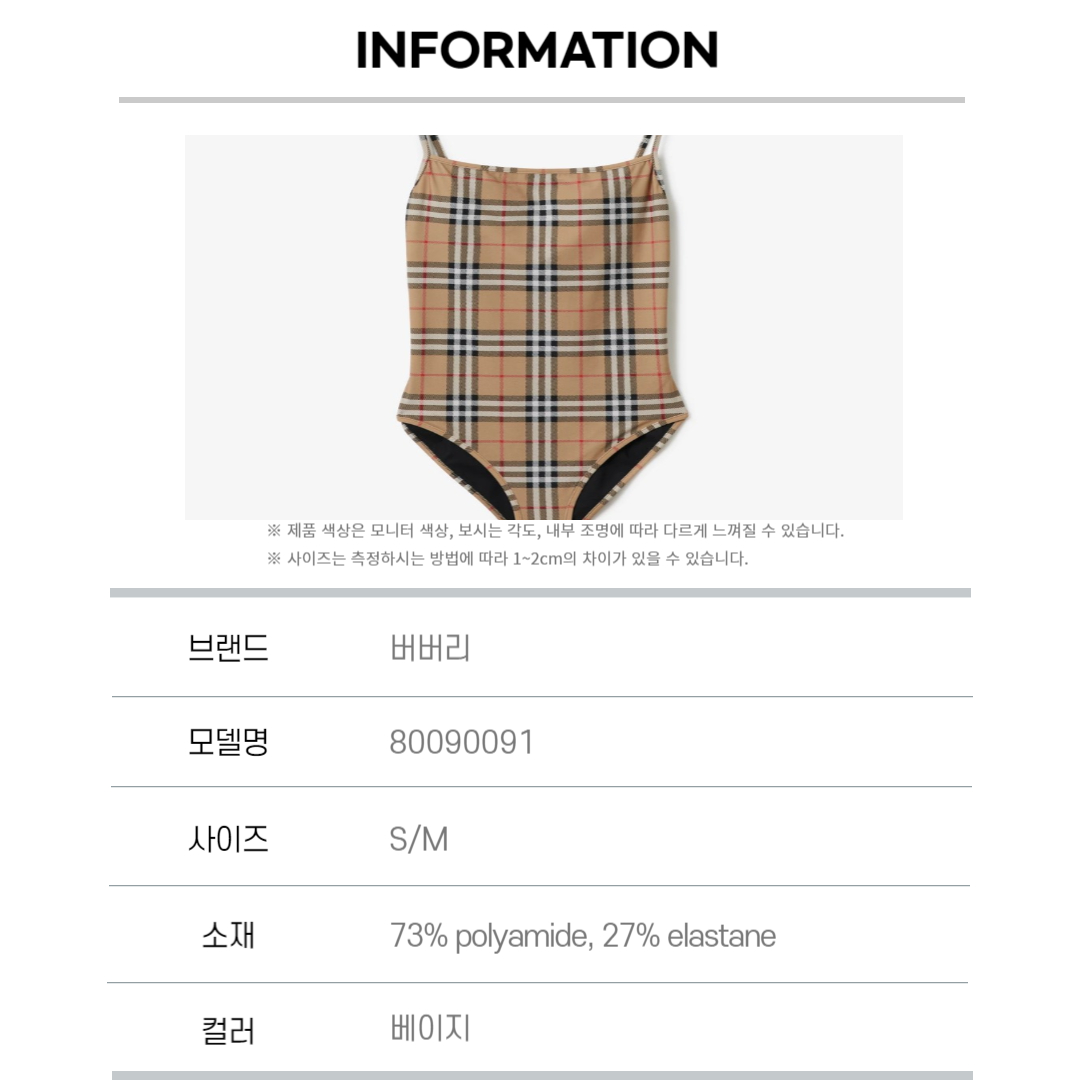 INFORMATION

※ 제품 색상은 모니터 색상, 보시는 각도, 내부 조명에 따라 다르게 느껴질 수 있습니다.
※ 사이즈는 측정하시는 방법에 따라 1~2cm의 차이가 있을 수 있습니다.

브랜드 버버리

모델명 80090091

사이즈 S/M

소재 73% polyamide, 27% elastane

컬러 베이지